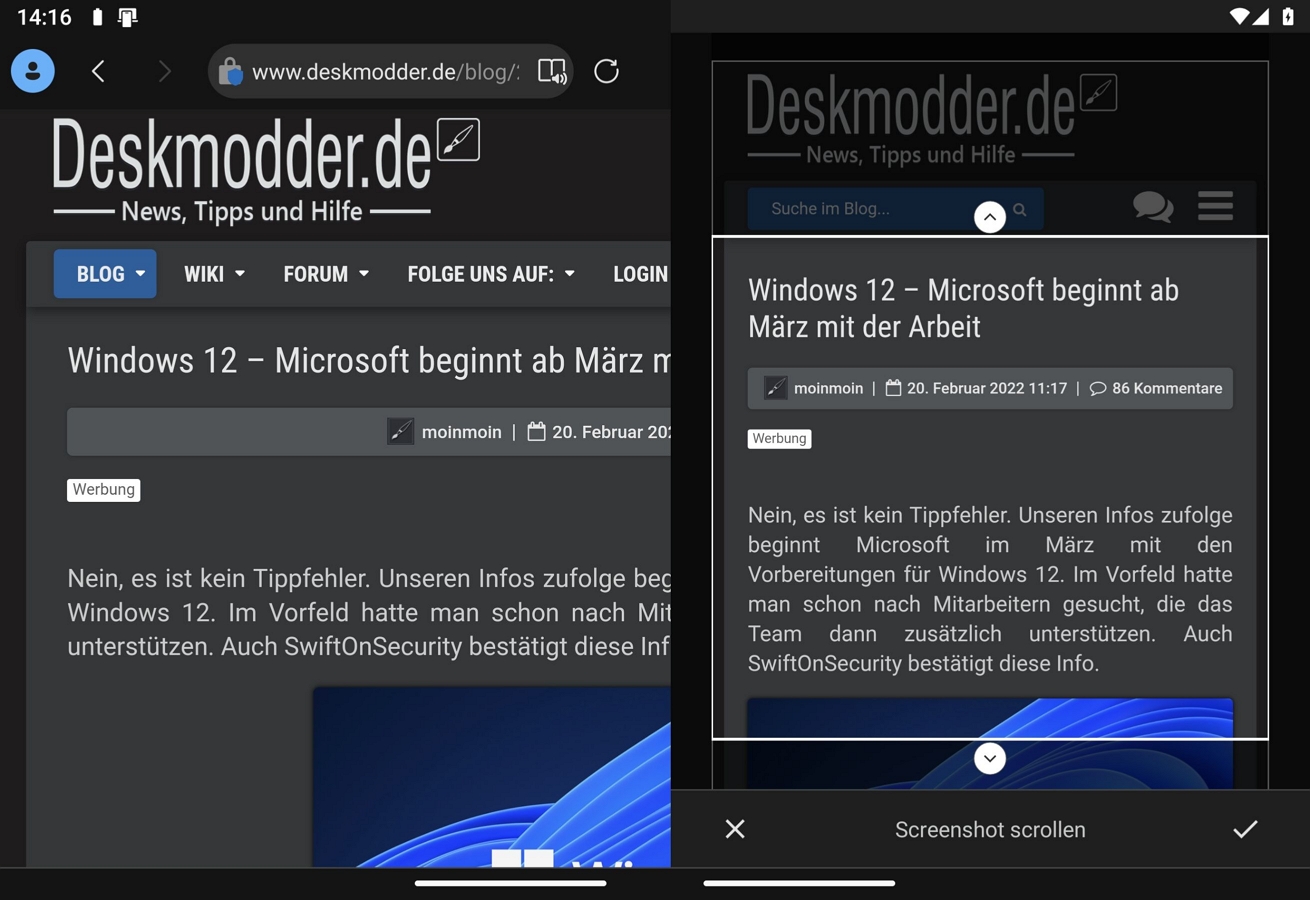 14:16

www.deskmodder.de/blog/:

Deskmodder.de
News, Tipps und Hilfe

BLOG WIKI FORUM FOLGE UNS AUF: LOGIN

Windows 12 – Microsoft beginnt ab März m

moinmoin | 20. Februar 20

Werbung

Nein, es ist kein Tippfehler. Unseren Infos zufolge beg Windows 12. Im Vorfeld hatte man schon nach Mit unterstützen. Auch SwiftOnSecurity bestätigt diese Inf

Deskmodder.de
News, Tipps und Hilfe

Suche im Blog...

Windows 12 – Microsoft beginnt ab März mit der Arbeit

moinmoin | 20. Februar 2022 11:17 | 86 Kommentare

Werbung

Nein, es ist kein Tippfehler. Unseren Infos zufolge beginnt Microsoft im März mit den Vorbereitungen für Windows 12. Im Vorfeld hatte man schon nach Mitarbeitern gesucht, die das Team dann zusätzlich unterstützen. Auch SwiftOnSecurity bestätigt diese Info.

Screenshot scrollen